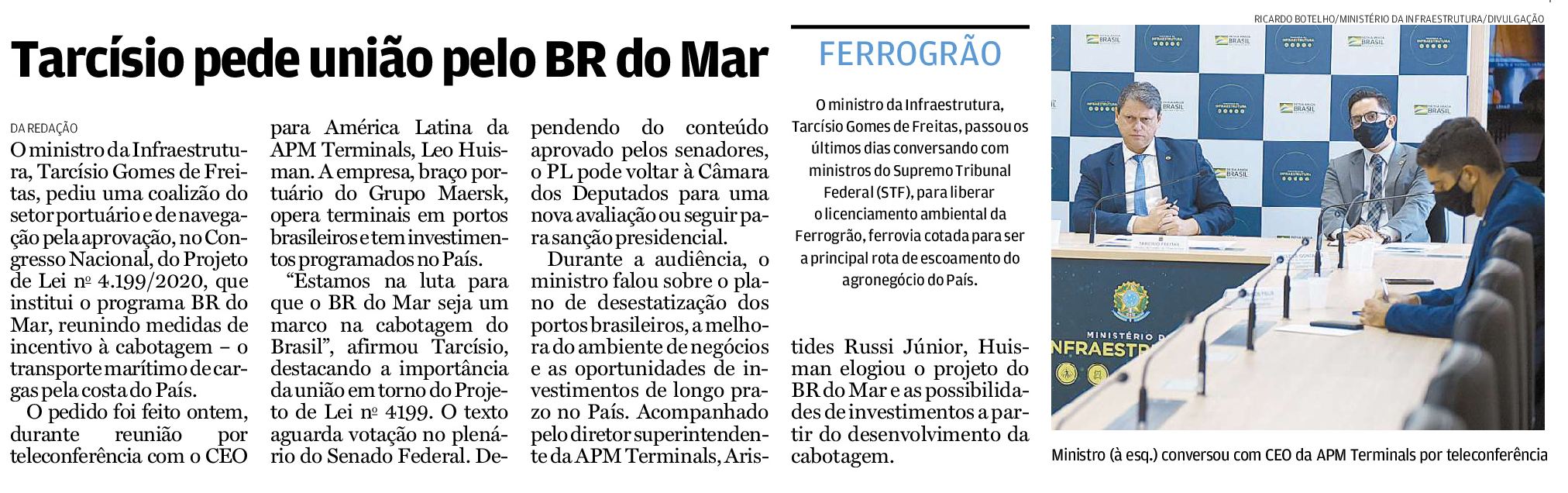 Tarcísio pede união pelo BR do Mar

DA REDAÇÃO

O ministro da Infraestrutura, Tarcísio Gomes de Freitas, pediu uma coalizão do setor portuário e de navegação pela aprovação, no Congresso Nacional, do Projeto de Lei nº 4.199/2020, que institui o programa BR do Mar, reunindo medidas de incentivo à cabotagem – o transporte marítimo de cargas pela costa do País.

O pedido foi feito ontem, durante reunião por teleconferência com o CEO para América Latina da APM Terminals, Leo Huisman. A empresa, braço portuário do Grupo Maersk, opera terminais em portos brasileiros e tem investimentos programados no País.

"Estamos na luta para que o BR do Mar seja um marco na cabotagem do Brasil", afirmou Tarcísio, destacando a importância da união em torno do Projeto de Lei nº 4199. O texto aguarda votação no plenário do Senado Federal. Dependendo do conteúdo aprovado pelos senadores, o PL pode voltar à Câmara dos Deputados para uma nova avaliação ou seguir para sanção presidencial.

Durante a audiência, o ministro falou sobre o plano de desestatização dos portos brasileiros, a melhora do ambiente de negócios e as oportunidades de investimentos de longo prazo no País. Acompanhado pelo diretor superintendente da APM Terminals, Aristides Russi Júnior, Huisman elogiou o projeto do BR do Mar e as possibilidades de investimentos a partir do desenvolvimento da cabotagem.

FERROGRÃO

O ministro da Infraestrutura, Tarcísio Gomes de Freitas, passou os últimos dias conversando com ministros do Supremo Tribunal Federal (STF), para liberar o licenciamento ambiental da Ferrogrão, ferrovia cotada para ser a principal rota de escoamento do agronegócio do País.

RICARDO BOTELHO/MINISTÉRIO DA INFRAESTRUTURA/DIVULGAÇÃO

Ministro (à esq.) conversou com CEO da APM Terminals por teleconferência